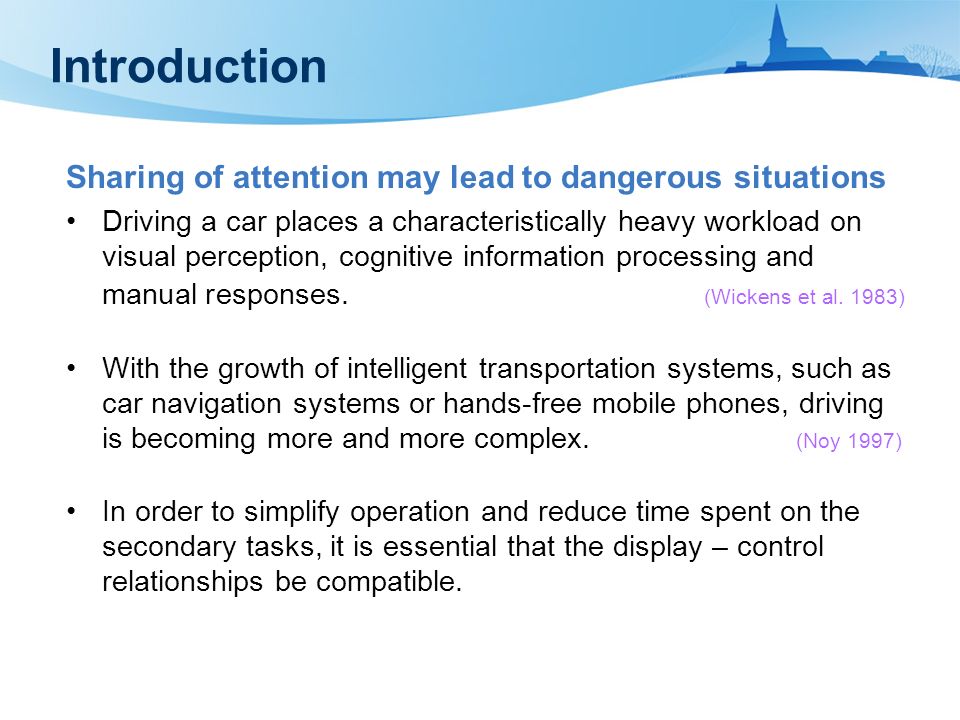 Introduction

Sharing of attention may lead to dangerous situations

• Driving a car places a characteristically heavy workload on visual perception, cognitive information processing and manual responses. (Wickens et al. 1983)

• With the growth of intelligent transportation systems, such as car navigation systems or hands-free mobile phones, driving is becoming more and more complex. (Noy 1997)

• In order to simplify operation and reduce time spent on the secondary tasks, it is essential that the display – control relationships be compatible.